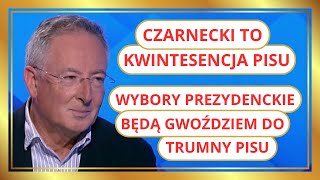 CZARNECKI TO KWINTESENCJA PISU

WYBORY PREZYDENCKIE BĘDĄ GWOŹDZIEM DO TRUMNY PISU